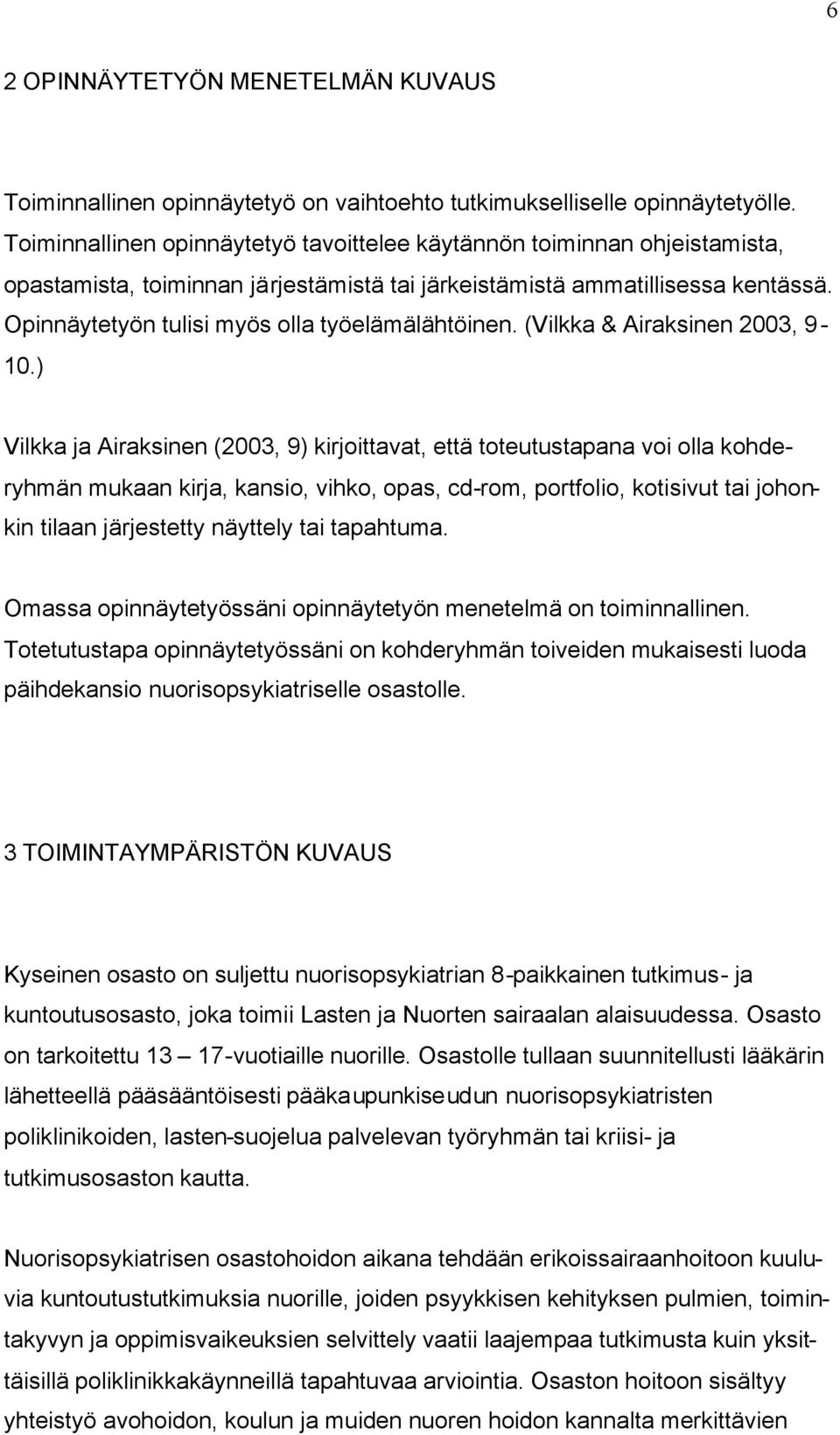 6

2 OPINNÄYTETYÖN MENETELMÄN KUVAUS

Toiminnallinen opinnäytetyö on vaihtoehto tutkimukselliselle opinnäytetyölle. Toiminnallinen opinnäytetyö tavoittelee käytännön toiminnan ohjeistamista, opastamista, toiminnan järjestämistä tai järkeistämistä ammatillisessa kentässä. Opinnäytetyön tulisi myös olla työelämälähtöinen. (Vilkka & Airaksinen 2003, 9-10.)

Vilkka ja Airaksinen (2003, 9) kirjoittavat, että toteutustapana voi olla kohderyhmän mukaan kirja, kansio, vihko, opas, cd-rom, portfolio, kotisivut tai johonkin tilaan järjestetty näyttely tai tapahtuma.

Omassa opinnäytetyössäni opinnäytetyön menetelmä on toiminnallinen. Totetutustapa opinnäytetyössäni on kohderyhmän toiveiden mukaisesti luoda päihdekansio nuorisopsykiatriselle osastolle.

3 TOIMINTAYMPÄRISTÖN KUVAUS

Kyseinen osasto on suljettu nuorisopsykiatrian 8-paikkainen tutkimus- ja kuntoutusosasto, joka toimii Lasten ja Nuorten sairaalan alaisuudessa. Osasto on tarkoitettu 13 – 17-vuotiaille nuorille. Osastolle tullaan suunnitellusti lääkärin lähetteellä pääsääntöisesti pääkaupunkiseudun nuorisopsykiatristen poliklinikoiden, lasten-suojelua palvelevan työryhmän tai kriisi- ja tutkimusosaston kautta.

Nuorisopsykiatrisen osastohoidon aikana tehdään erikoissairaanhoitoon kuuluvia kuntoutustutkimuksia nuorille, joiden psyykkisen kehityksen pulmien, toimintakyvyn ja oppimisvaikeuksien selvittely vaatii laajempaa tutkimusta kuin yksittäisillä poliklinikkakäynneillä tapahtuvaa arviointia. Osaston hoitoon sisältyy yhteistyö avohoidon, koulun ja muiden nuoren hoidon kannalta merkittävien